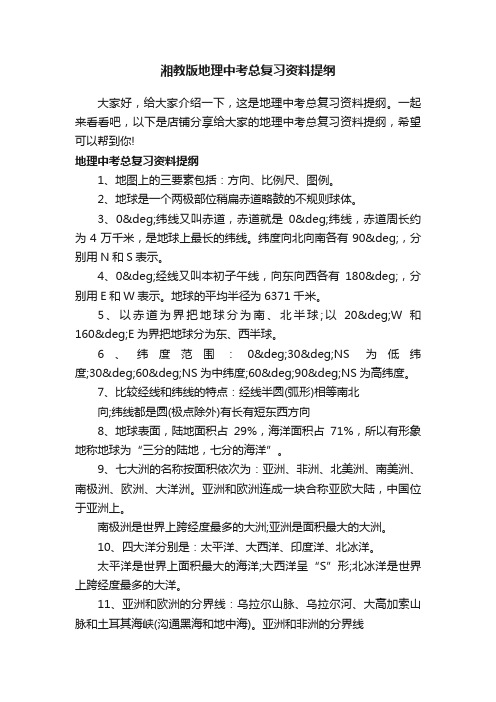 湘教版地理中考总复习资料提纲

大家好，给大家介绍一下，这是地理中考总复习资料提纲。一起来看看吧，以下是店铺分享给大家的地理中考总复习资料提纲，希望可以帮到你!

地理中考总复习资料提纲

1、地图上的三要素包括：方向、比例尺、图例。

2、地球是一个两极部位稍扁赤道略鼓的不规则球体。

3、0&deg;纬线又叫赤道，赤道就是 0&deg;纬线，赤道周长约为 4 万千米，是地球上最长的纬线。纬度向北向南各有 90&deg;，分别用 N 和 S 表示。

4、0&deg;经线又叫本初子午线，向东向西各有 180&deg;，分别用 E 和 W 表示。地球的平均半径为 6371 千米。

5、以赤道为界把地球分为南、北半球;以 20&deg;W 和 160&deg;E 为界把地球分为东、西半球。

6、纬度范围：0&deg;30&deg;NS 为低纬度;30&deg;60&deg;NS 为中纬度;60&deg;90&deg;NS 为高纬度。

7、比较经线和纬线的特点：经线半圆(弧形)相等南北

向;纬线都是圆(极点除外)有长有短东西方向

8、地球表面，陆地面积占 29%，海洋面积占 71%，所以有形象地称地球为“三分的陆地，七分的海洋”。

9、七大洲的名称按面积依次为：亚洲、非洲、北美洲、南美洲、南极洲、欧洲、大洋洲。亚洲和欧洲连成一块合称亚欧大陆，中国位于亚洲上。

南极洲是世界上跨经度最多的大洲;亚洲是面积最大的大洲。

10、四大洋分别是：太平洋、大西洋、印度洋、北冰洋。

太平洋是世界上面积最大的海洋;大西洋呈“S”形;北冰洋是世界上跨经度最多的大洋。

11、亚洲和欧洲的分界线：乌拉尔山脉、乌拉尔河、大高加索山脉和土耳其海峡(沟通黑海和地中海)。亚洲和非洲的分界线